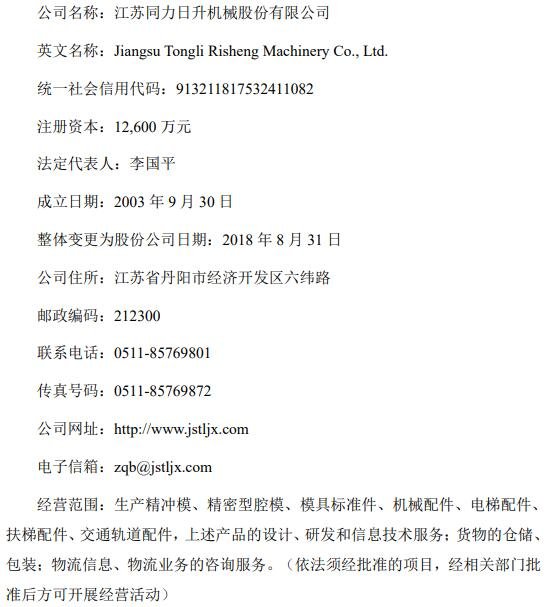 公司名称：江苏同力日升机械股份有限公司

英文名称：Jiangsu Tongli Risheng Machinery Co., Ltd.

统一社会信用代码：913211817532411082

注册资本：12,600万元

法定代表人：李国平

成立日期：2003年9月30日

整体变更为股份公司日期：2018年8月31日

公司住所：江苏省丹阳市经济开发区六纬路

邮政编码：212300

联系电话：0511-85769801

传真号码：0511-85769872

公司网址：http://www.jstljx.com

电子信箱：zqb@jstljx.com

经营范围：生产精冲模、精密型腔模、模具标准件、机械配件、电梯配件、扶梯配件、交通轨道配件，上述产品的设计、研发和信息技术服务；货物的仓储、包装；物流信息、物流业务的咨询服务。（依法须经批准的项目，经相关部门批准后方可开展经营活动）